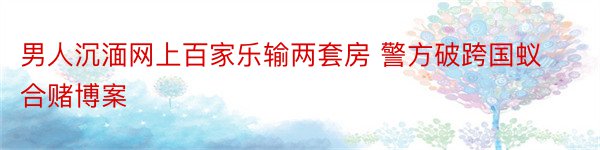 男人沉湎网上百家乐输两套房 警方破跨国蚁合赌博案